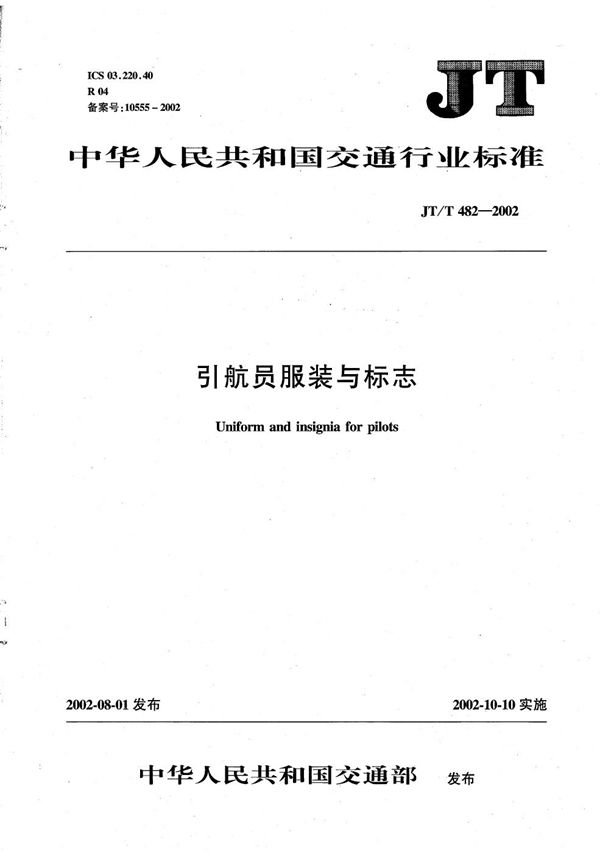 ICS 03.220.40
R 04
备案号:10555－2002

JT

中华人民共和国交通行业标准

JT/T 482—2002

引航员服装与标志

Uniform and insignia for pilots

2002-08-01 发布

2002-10-10 实施

中华人民共和国交通部 发布